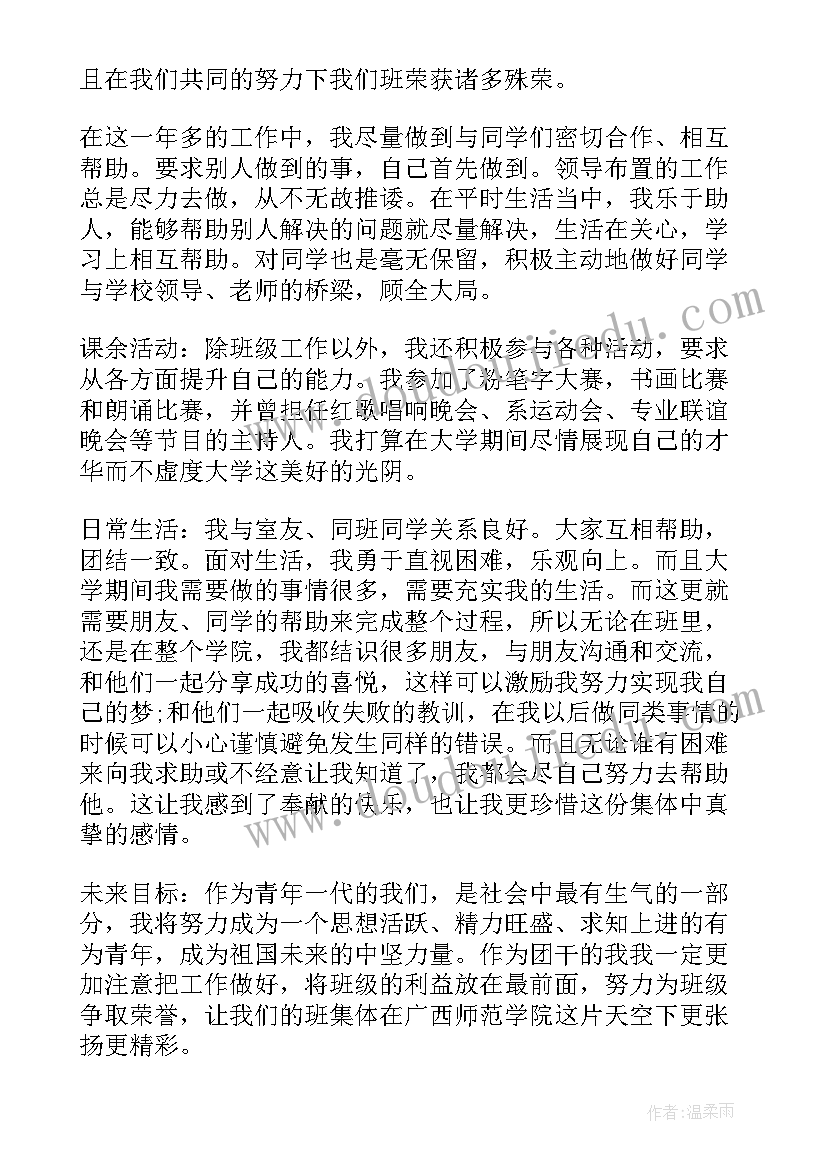 且在我们共同的努力下我们班荣获诸多殊荣。

在这一年多的工作中，我尽量做到与同学们密切合作、相互帮助。要求别人做到的事，自己首先做到。领导布置的工作总是尽力去做，从不无故推诿。在平时生活当中，我乐于助人，能够帮助别人解决的问题就尽量解决，生活在关心，学习上相互帮助。对同学也是毫无保留，积极主动地做好同学与学校领导、老师的桥梁，顾全大局。

课余活动：除班级工作以外，我还积极参与各种活动，要求从各方面提升自己的能力。我参加了粉笔字大赛，书画比赛和朗诵比赛，并曾担任红歌唱响晚会、系运动会、专业联谊晚会等节目的主持人。我打算在大学期间尽情展现自己的才华而不虚度大学这美好的光阴。

日常生活：我与室友、同班同学关系良好。大家互相帮助，团结一致。面对生活，我勇于直视困难，乐观向上。而且大学期间我需要做的事情很多，需要充实我的生活。而这更就需要朋友、同学的帮助来完成整个过程，所以无论在班里，还是在整个学院，我都结识很多朋友，与朋友沟通和交流，和他们一起分享成功的喜悦，这样可以激励我努力实现我自己的梦;和他们一起吸收失败的教训，在我以后做同类事情的时候可以小心谨慎避免发生同样的错误。而且无论谁有困难来向我求助或不经意让我知道了，我都会尽自己努力去帮助他。这让我感到了奉献的快乐，也让我更珍惜这份集体中真挚的感情。

未来目标：作为青年一代的我们，是社会中最有生气的一部分，我将努力成为一个思想活跃、精力旺盛、求知上进的有为青年，成为祖国未来的中坚力量。作为团干的我我一定更加注意把工作做好，将班级的利益放在最前面，努力为班级争取荣誉，让我们的班集体在广西师范学院这片天空下更张扬更精彩。

作者：温柔雨